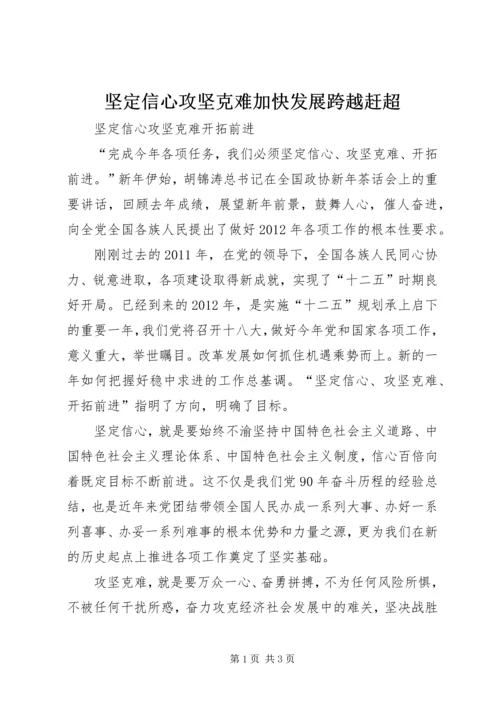 坚定信心攻坚克难加快发展跨越赶超

坚定信心攻坚克难开拓前进

“完成今年各项任务，我们必须坚定信心、攻坚克难、开拓前进。”新年伊始，胡锦涛总书记在全国政协新年茶话会上的重要讲话，回顾去年成绩，展望新年前景，鼓舞人心，催人奋进，向全党全国各族人民提出了做好2012年各项工作的根本性要求。

刚刚过去的2011年，在党的领导下，全国各族人民同心协力、锐意进取，各项建设取得新成就，实现了“十二五”时期良好开局。已经到来的2012年，是实施“十二五”规划承上启下的重要一年，我们党将召开十八大，做好今年党和国家各项工作，意义重大，举世瞩目。改革发展如何抓住机遇乘势而上。新的一年如何把握好稳中求进的工作总基调。“坚定信心、攻坚克难、开拓前进”指明了方向，明确了目标。

坚定信心，就是要始终不渝坚持中国特色社会主义道路、中国特色社会主义理论体系、中国特色社会主义制度，信心百倍向着既定目标不断前进。这不仅是我们党90年奋斗历程的经验总结，也是近年来党团结带领全国人民办成一系列大事、办好一系列喜事、办妥一系列难事的根本优势和力量之源，更为我们在新的历史起点上推进各项工作奠定了坚实基础。

攻坚克难，就是要万众一心、奋勇拼搏，不为任何风险所惧，不被任何干扰所惑，奋力攻克经济社会发展中的难关，坚决战胜

第1页 共3页